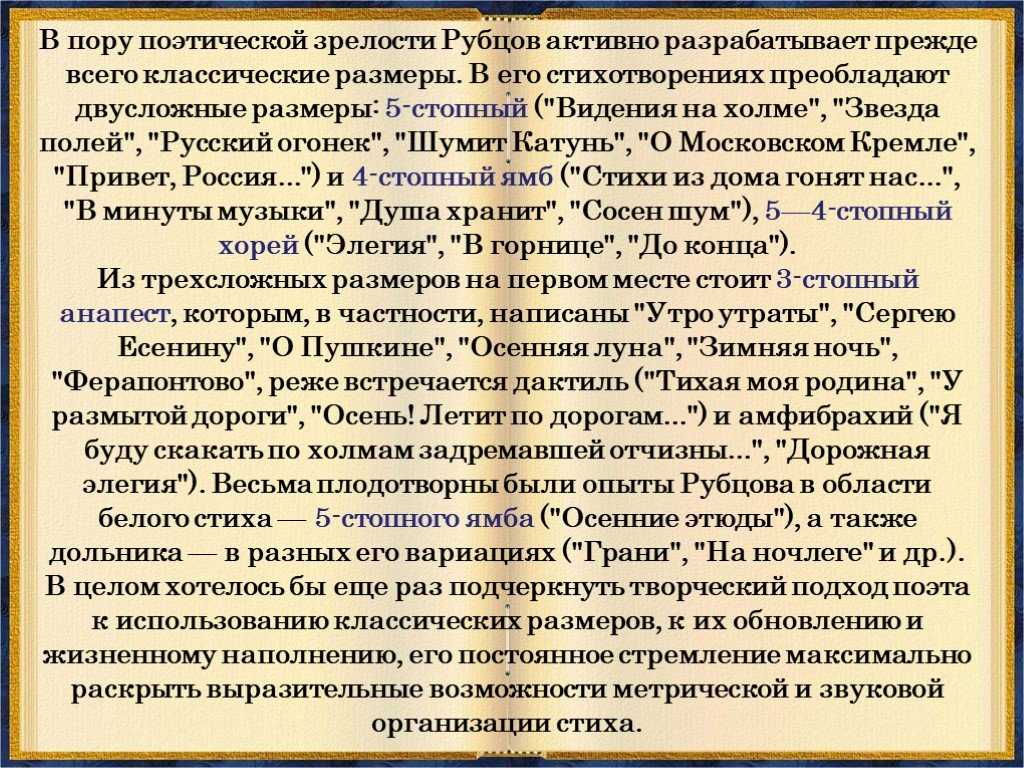 В пору поэтической зрелости Рубцов активно разрабатывает прежде всего классические размеры. В его стихотворениях преобладают двусложные размеры: 5-стопный ("Видения на холме", "Звезда полей", "Русский огонек", "Шумит Катунь", "О Московском Кремле", "Привет, Россия...") и 4-стопный ямб ("Стихи из дома гонят нас...", "В минуты музыки", "Душа хранит", "Сосен шум"), 5—4-стопный хорей ("Элегия", "В горнице", "До конца").

Из трехсложных размеров на первом месте стоит 3-стопный анапест, которым, в частности, написаны "Утро утраты", "Сергею Есенину", "О Пушкине", "Осенняя луна", "Зимняя ночь", "Ферапонтово", реже встречается дактиль ("Тихая моя родина", "У размытой дороги", "Осень! Летит по дорогам...") и амфибрахий ("Я буду скакать по холмам задремавшей отчизны...", "Дорожная элегия"). Весьма плодотворны были опыты Рубцова в области белого стиха — 5-стопного ямба ("Осенние этюды"), а также дольника — в разных его вариациях ("Грани", "На ночлеге" и др.). В целом хотелось бы еще раз подчеркнуть творческий подход поэта к использованию классических размеров, к их обновлению и жизненному наполнению, его постоянное стремление максимально раскрыть выразительные возможности метрической и звуковой организации стиха.